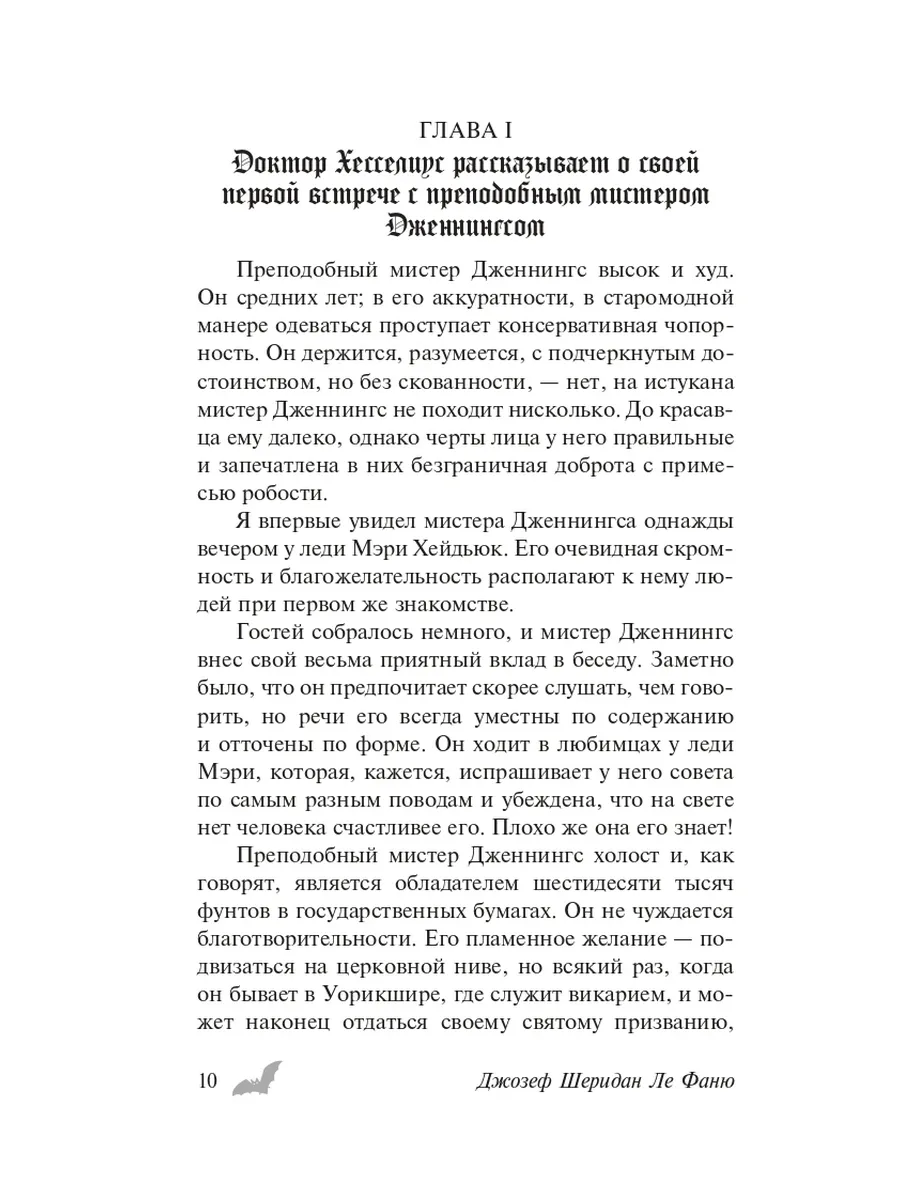 ГЛАВА I
Доктор Хесселиус рассказывает о своей первой встрече с преподобным мистером Дженнингсом

Преподобный мистер Дженнингс высок и худ. Он средних лет; в его аккуратности, в старомодной манере одеваться проступает консервативная чопорность. Он держится, разумеется, с подчеркнутым достоинством, но без скованности, — нет, на истукана мистер Дженнингс не походит нисколько. До красавца ему далеко, однако черты лица у него правильные и запечатлена в них безграничная доброта с примесью робости.

Я впервые увидел мистера Дженнингса однажды вечером у леди Мэри Хейдьюк. Его очевидная скромность и благожелательность располагают к нему людей при первом же знакомстве.

Гостей собралось немного, и мистер Дженнингс внес свой весьма приятный вклад в беседу. Заметно было, что он предпочитает скорее слушать, чем говорить, но речи его всегда уместны по содержанию и отточены по форме. Он ходит в любимцах у леди Мэри, которая, кажется, испрашивает у него совета по самым разным поводам и убеждена, что на свете нет человека счастливее его. Плохо же она его знает!

Преподобный мистер Дженнингс холост и, как говорят, является обладателем шестидесяти тысяч фунтов в государственных бумагах. Он не чуждается благотворительности. Его пламенное желание — подвизаться на церковной ниве, но всякий раз, когда он бывает в Уорикшире, где служит викарием, и может наконец отдаться своему святому призванию,

10 Джозеф Шеридан Ле Фаню